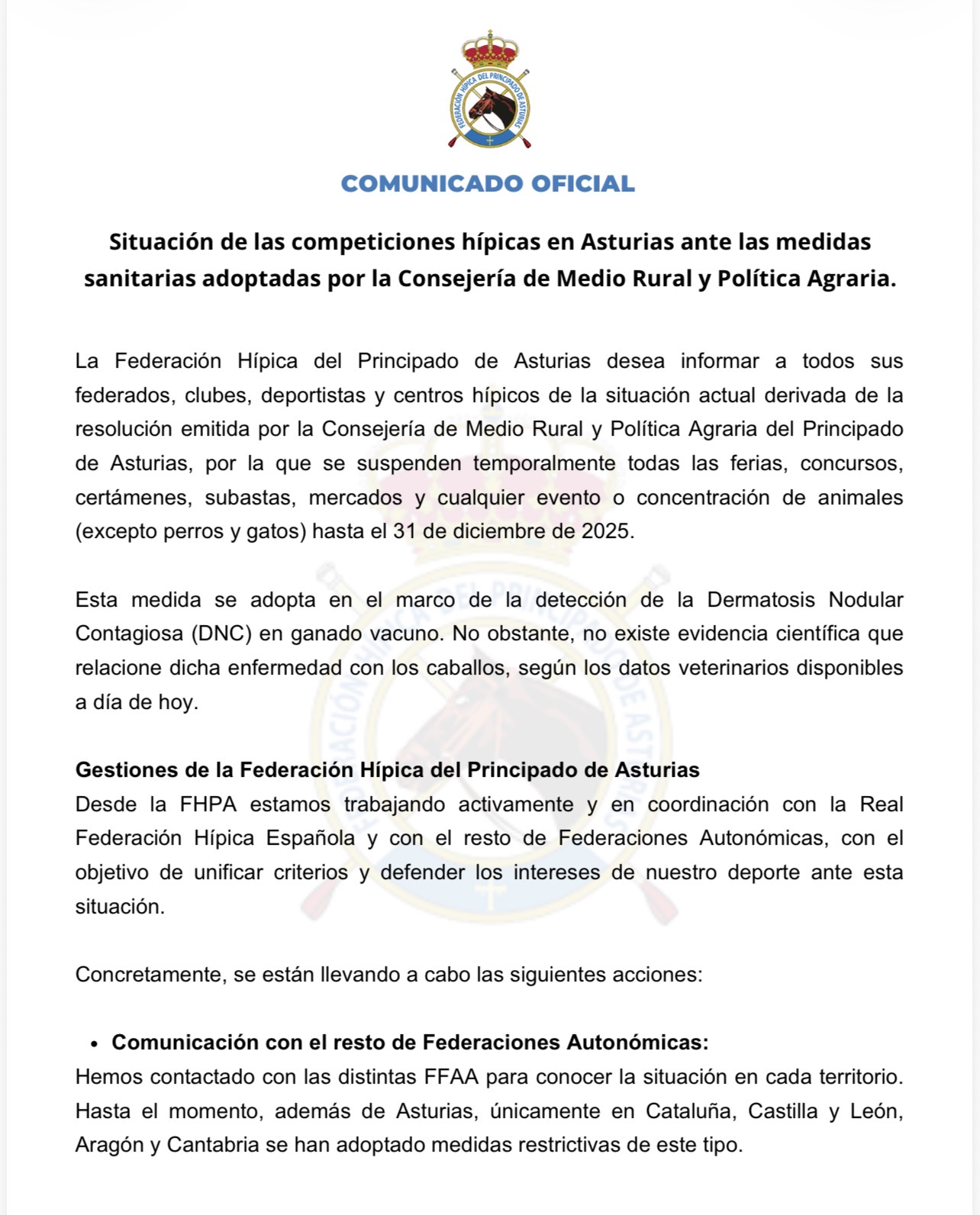 FEDERACIÓN HÍPICA DEL PRINCIPADO DE ASTURIAS

COMUNICADO OFICIAL

Situación de las competiciones hípicas en Asturias ante las medidas sanitarias adoptadas por la Consejería de Medio Rural y Política Agraria.

La Federación Hípica del Principado de Asturias desea informar a todos sus federados, clubes, deportistas y centros hípicos de la situación actual derivada de la resolución emitida por la Consejería de Medio Rural y Política Agraria del Principado de Asturias, por la que se suspenden temporalmente todas las ferias, concursos, certámenes, subastas, mercados y cualquier evento o concentración de animales (excepto perros y gatos) hasta el 31 de diciembre de 2025.

Esta medida se adopta en el marco de la detección de la Dermatosis Nodular Contagiosa (DNC) en ganado vacuno. No obstante, no existe evidencia científica que relacione dicha enfermedad con los caballos, según los datos veterinarios disponibles a día de hoy.

Gestiones de la Federación Hípica del Principado de Asturias
Desde la FHPA estamos trabajando activamente y en coordinación con la Real Federación Hípica Española y con el resto de Federaciones Autonómicas, con el objetivo de unificar criterios y defender los intereses de nuestro deporte ante esta situación.

Concretamente, se están llevando a cabo las siguientes acciones:

• Comunicación con el resto de Federaciones Autonómicas:
Hemos contactado con las distintas FFAA para conocer la situación en cada territorio. Hasta el momento, además de Asturias, únicamente en Cataluña, Castilla y León, Aragón y Cantabria se han adoptado medidas restrictivas de este tipo.